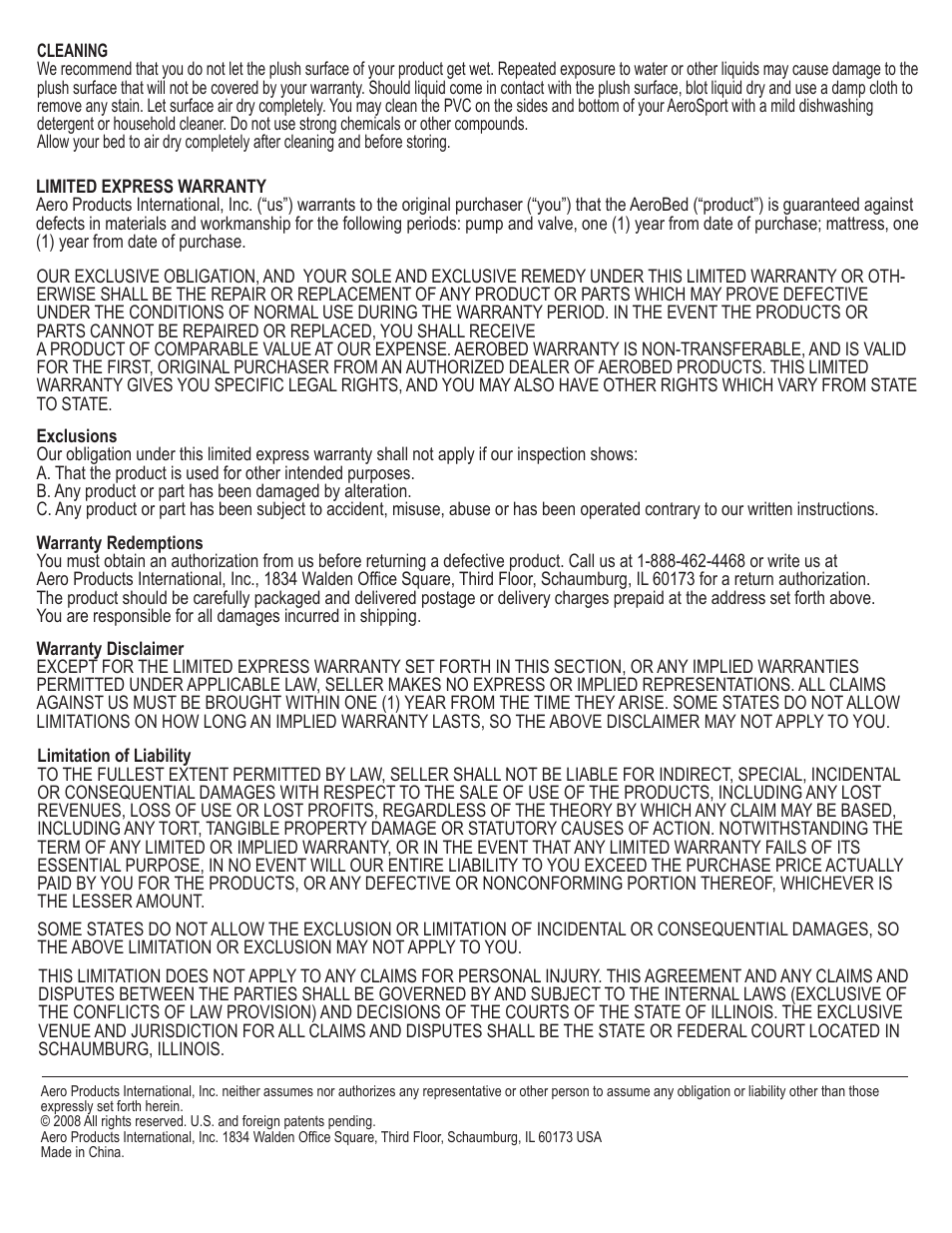 CLEANING
We recommend that you do not let the plush surface of your product get wet. Repeated exposure to water or other liquids may cause damage to the plush surface that will not be covered by your warranty. Should liquid come in contact with the plush surface, blot liquid dry and use a damp cloth to remove any stain. Let surface air dry completely. You may clean the PVC on the sides and bottom of your AeroSport with a mild dishwashing detergent or household cleaner. Do not use strong chemicals or other compounds.
Allow your bed to air dry completely after cleaning and before storing.

LIMITED EXPRESS WARRANTY
Aero Products International, Inc. ("us") warrants to the original purchaser ("you") that the AeroBed ("product") is guaranteed against defects in materials and workmanship for the following periods: pump and valve, one (1) year from date of purchase; mattress, one (1) year from date of purchase.

OUR EXCLUSIVE OBLIGATION, AND YOUR SOLE AND EXCLUSIVE REMEDY UNDER THIS LIMITED WARRANTY OR OTHERWISE SHALL BE THE REPAIR OR REPLACEMENT OF ANY PRODUCT OR PARTS WHICH MAY PROVE DEFECTIVE UNDER THE CONDITIONS OF NORMAL USE DURING THE WARRANTY PERIOD. IN THE EVENT THE PRODUCTS OR PARTS CANNOT BE REPAIRED OR REPLACED, YOU SHALL RECEIVE
A PRODUCT OF COMPARABLE VALUE AT OUR EXPENSE. AEROBED WARRANTY IS NON-TRANSFERABLE, AND IS VALID FOR THE FIRST, ORIGINAL PURCHASER FROM AN AUTHORIZED DEALER OF AEROBED PRODUCTS. THIS LIMITED WARRANTY GIVES YOU SPECIFIC LEGAL RIGHTS, AND YOU MAY ALSO HAVE OTHER RIGHTS WHICH VARY FROM STATE TO STATE.

Exclusions
Our obligation under this limited express warranty shall not apply if our inspection shows:
A. That the product is used for other intended purposes.
B. Any product or part has been damaged by alteration.
C. Any product or part has been subject to accident, misuse, abuse or has been operated contrary to our written instructions.

Warranty Redemptions
You must obtain an authorization from us before returning a defective product. Call us at 1-888-462-4468 or write us at Aero Products International, Inc., 1834 Walden Office Square, Third Floor, Schaumburg, IL 60173 for a return authorization. The product should be carefully packaged and delivered postage or delivery charges prepaid at the address set forth above. You are responsible for all damages incurred in shipping.

Warranty Disclaimer
EXCEPT FOR THE LIMITED EXPRESS WARRANTY SET FORTH IN THIS SECTION, OR ANY IMPLIED WARRANTIES PERMITTED UNDER APPLICABLE LAW, SELLER MAKES NO EXPRESS OR IMPLIED REPRESENTATIONS. ALL CLAIMS AGAINST US MUST BE BROUGHT WITHIN ONE (1) YEAR FROM THE TIME THEY ARISE. SOME STATES DO NOT ALLOW LIMITATIONS ON HOW LONG AN IMPLIED WARRANTY LASTS, SO THE ABOVE DISCLAIMER MAY NOT APPLY TO YOU.

Limitation of Liability
TO THE FULLEST EXTENT PERMITTED BY LAW, SELLER SHALL NOT BE LIABLE FOR INDIRECT, SPECIAL, INCIDENTAL OR CONSEQUENTIAL DAMAGES WITH RESPECT TO THE SALE OF USE OF THE PRODUCTS, INCLUDING ANY LOST REVENUES, LOSS OF USE OR LOST PROFITS, REGARDLESS OF THE THEORY BY WHICH ANY CLAIM MAY BE BASED, INCLUDING ANY TORT, TANGIBLE PROPERTY DAMAGE OR STATUTORY CAUSES OF ACTION. NOTWITHSTANDING THE TERM OF ANY LIMITED OR IMPLIED WARRANTY, OR IN THE EVENT THAT ANY LIMITED WARRANTY FAILS OF ITS ESSENTIAL PURPOSE, IN NO EVENT WILL OUR ENTIRE LIABILITY TO YOU EXCEED THE PURCHASE PRICE ACTUALLY PAID BY YOU FOR THE PRODUCTS, OR ANY DEFECTIVE OR NONCONFORMING PORTION THEREOF, WHICHEVER IS THE LESSER AMOUNT.

SOME STATES DO NOT ALLOW THE EXCLUSION OR LIMITATION OF INCIDENTAL OR CONSEQUENTIAL DAMAGES, SO THE ABOVE LIMITATION OR EXCLUSION MAY NOT APPLY TO YOU.

THIS LIMITATION DOES NOT APPLY TO ANY CLAIMS FOR PERSONAL INJURY. THIS AGREEMENT AND ANY CLAIMS AND DISPUTES BETWEEN THE PARTIES SHALL BE GOVERNED BY AND SUBJECT TO THE INTERNAL LAWS (EXCLUSIVE OF THE CONFLICTS OF LAW PROVISION) AND DECISIONS OF THE COURTS OF THE STATE OF ILLINOIS. THE EXCLUSIVE VENUE AND JURISDICTION FOR ALL CLAIMS AND DISPUTES SHALL BE THE STATE OR FEDERAL COURT LOCATED IN SCHAUMBURG, ILLINOIS.

Aero Products International, Inc. neither assumes nor authorizes any representative or other person to assume any obligation or liability other than those expressly set forth herein.
© 2008 All rights reserved. U.S. and foreign patents pending.
Aero Products International, Inc. 1834 Walden Office Square, Third Floor, Schaumburg, IL 60173 USA
Made in China.